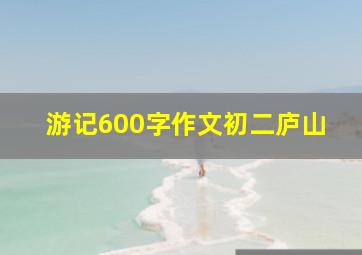 游记600字作文初二庐山